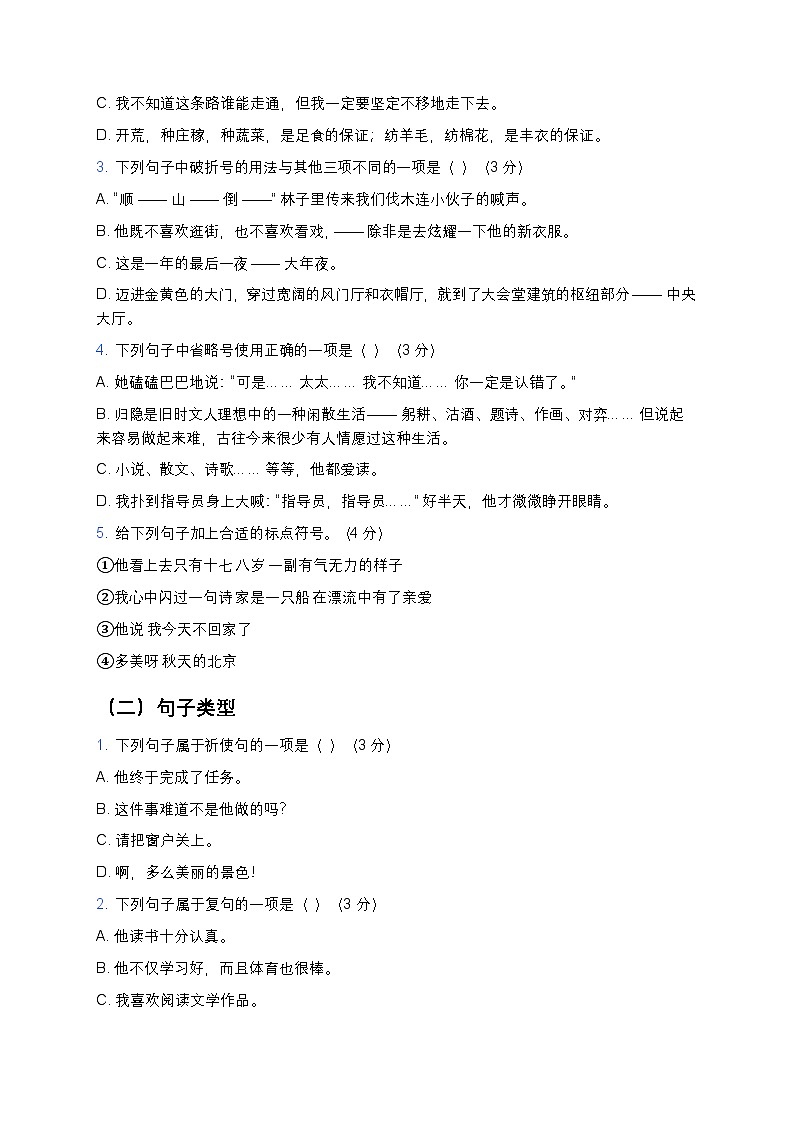 C. 我不知道这条路谁能走通，但我一定要坚定不移地走下去。

D. 开荒，种庄稼，种蔬菜，是足食的保证；纺羊毛，纺棉花，是丰衣的保证。

3. 下列句子中破折号的用法与其他三项不同的一项是（ ）（3 分）

A. "顺 —— 山 —— 倒 ——" 林子里传来我们伐木连小伙子的喊声。

B. 他既不喜欢逛街，也不喜欢看戏，—— 除非是去炫耀一下他的新衣服。

C. 这是一年的最后一夜 —— 大年夜。

D. 迈进金黄色的大门，穿过宽阔的风门厅和衣帽厅，就到了大会堂建筑的枢纽部分 —— 中央大厅。

4. 下列句子中省略号使用正确的一项是（ ）（3 分）

A. 她磕磕巴巴地说："可是…… 太太…… 我不知道…… 你一定是认错了。"

B. 归隐是旧时文人理想中的一种闲散生活 —— 躬耕、沽酒、题诗、作画、对弈…… 但说起来容易做起来难，古往今来很少有人情愿过这种生活。

C. 小说、散文、诗歌…… 等等，他都爱读。

D. 我扑到指导员身上大喊："指导员，指导员……" 好半天，他才微微睁开眼睛。

5. 给下列句子加上合适的标点符号。（4 分）

①他看上去只有十七八岁 一副有气无力的样子

②我心中闪过一句诗 家是一只船 在漂流中有了亲爱

③他说 我今天不回家了

④多美呀 秋天的北京

（二）句子类型

1. 下列句子属于祈使句的一项是（ ）（3 分）

A. 他终于完成了任务。

B. 这件事难道不是他做的吗?

C. 请把窗户关上。

D. 啊，多么美丽的景色!

2. 下列句子属于复句的一项是（ ）（3 分）

A. 他读书十分认真。

B. 他不仅学习好，而且体育也很棒。

C. 我喜欢阅读文学作品。